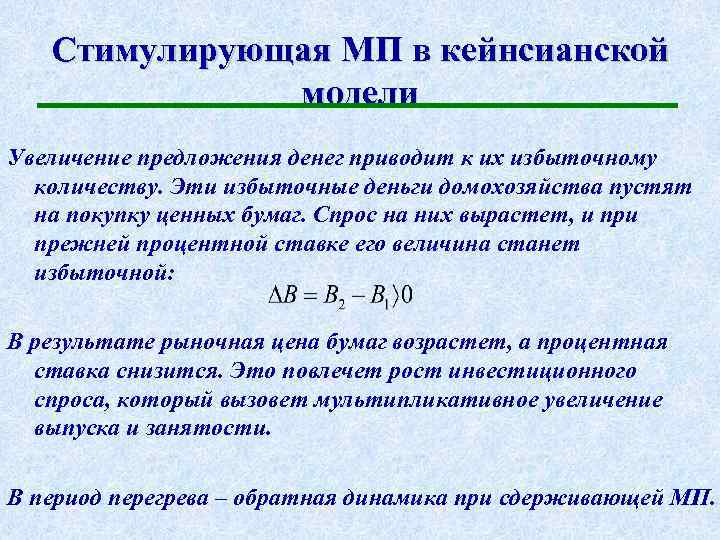 Стимулирующая МП в кейнсианской модели

Увеличение предложения денег приводит к их избыточному количеству. Эти избыточные деньги домохозяйства пустят на покупку ценных бумаг. Спрос на них вырастет, и при прежней процентной ставке его величина станет избыточной:

$\Delta B = B_2 - B_1 \rangle 0$

В результате рыночная цена бумаг возрастет, а процентная ставка снизится. Это повлечет рост инвестиционного спроса, который вызовет мультипликативное увеличение выпуска и занятости.

В период перегрева – обратная динамика при сдерживающей МП.